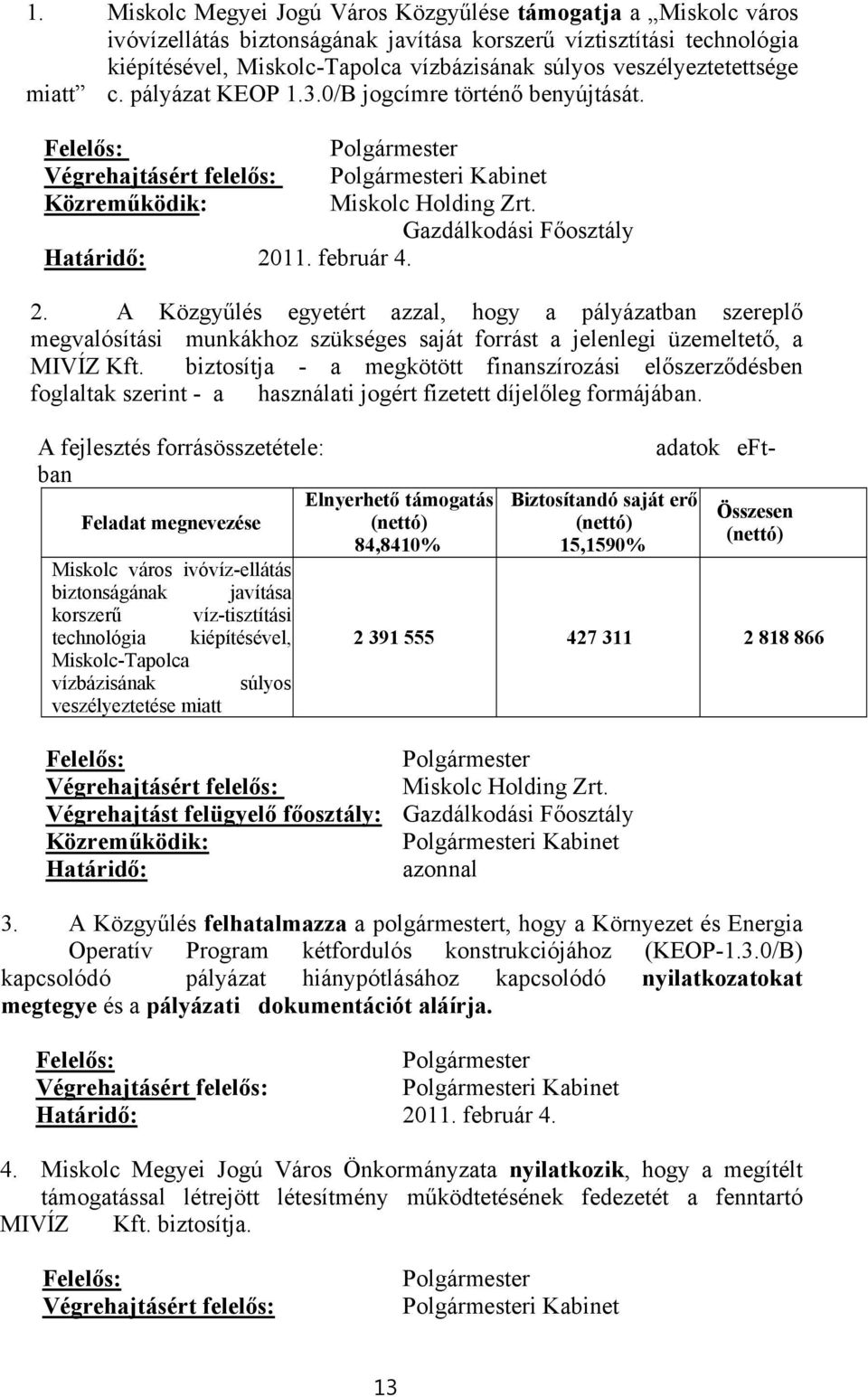 1. Miskolc Megyei Jogú Város Közgyűlése támogatja a „Miskolc város ivóvízellátás biztonságának javítása korszerű víztisztítási technológia kiépítésével, Miskolc-Tapolca vízbázisának súlyos veszélyeztetettsége miatt” c. pályázat KEOP 1.3.0/B jogcímre történő benyújtását.

Felelős: Polgármester
Végrehajtásért felelős: Polgármesteri Kabinet
Közreműködik: Miskolc Holding Zrt.
Gazdálkodási Főosztály
Határidő: 2011. február 4.

2. A Közgyűlés egyetért azzal, hogy a pályázatban szereplő megvalósítási munkákhoz szükséges saját forrást a jelenlegi üzemeltető, a MIVÍZ Kft. biztosítja - a megkötött finanszírozási előszerződésben foglaltak szerint - a használati jogért fizetett díjelőleg formájában.

A fejlesztés forrásösszetétele: adatok eFt-ban

| Feladat megnevezése | Elnyerhető támogatás (nettó) 84,8410% | Biztosítandó saját erő (nettó) 15,1590% | Összesen (nettó) |
|---|---|---|---|
| Miskolc város ivóvíz-ellátás biztonságának javítása korszerű víz-tisztítási technológia kiépítésével, Miskolc-Tapolca vízbázisának súlyos veszélyeztetése miatt | 2 391 555 | 427 311 | 2 818 866 |

Felelős: Polgármester
Végrehajtásért felelős: Miskolc Holding Zrt.
Végrehajtást felügyelő főosztály: Gazdálkodási Főosztály
Közreműködik: Polgármesteri Kabinet
Határidő: azonnal

3. A Közgyűlés felhatalmazza a polgármestert, hogy a Környezet és Energia Operatív Program kétfordulós konstrukciójához (KEOP-1.3.0/B) kapcsolódó pályázat hiánypótlásához kapcsolódó nyilatkozatokat megtegye és a pályázati dokumentációt aláírja.

Felelős: Polgármester
Végrehajtásért felelős: Polgármesteri Kabinet
Határidő: 2011. február 4.

4. Miskolc Megyei Jogú Város Önkormányzata nyilatkozik, hogy a megítélt támogatással létrejött létesítmény működtetésének fedezetét a fenntartó MIVÍZ Kft. biztosítja.

Felelős: Polgármester
Végrehajtásért felelős: Polgármesteri Kabinet

13